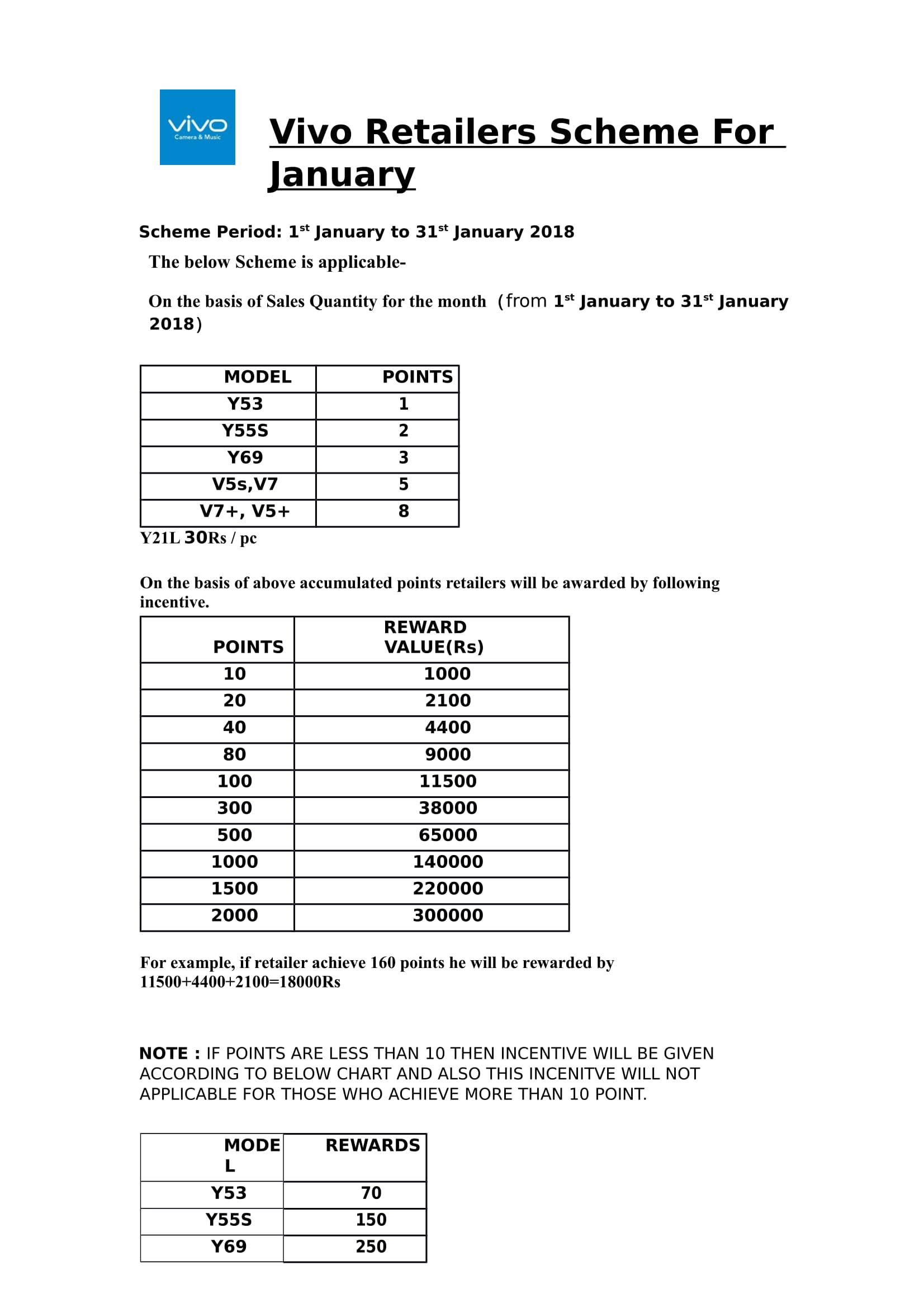 vivo
Camera & Music

Vivo Retailers Scheme For January

Scheme Period: 1st January to 31st January 2018

The below Scheme is applicable-

On the basis of Sales Quantity for the month (from 1st January to 31st January 2018)

| MODEL | POINTS |
|---|---|
| Y53 | 1 |
| Y55S | 2 |
| Y69 | 3 |
| V5s,V7 | 5 |
| V7+, V5+ | 8 |

Y21L 30Rs / pc

On the basis of above accumulated points retailers will be awarded by following incentive.

| POINTS | REWARD VALUE(Rs) |
|---|---|
| 10 | 1000 |
| 20 | 2100 |
| 40 | 4400 |
| 80 | 9000 |
| 100 | 11500 |
| 300 | 38000 |
| 500 | 65000 |
| 1000 | 140000 |
| 1500 | 220000 |
| 2000 | 300000 |

For example, if retailer achieve 160 points he will be rewarded by 11500+4400+2100=18000Rs

NOTE : IF POINTS ARE LESS THAN 10 THEN INCENTIVE WILL BE GIVEN ACCORDING TO BELOW CHART AND ALSO THIS INCENITVE WILL NOT APPLICABLE FOR THOSE WHO ACHIEVE MORE THAN 10 POINT.

| MODEL | REWARDS |
|---|---|
| Y53 | 70 |
| Y55S | 150 |
| Y69 | 250 |